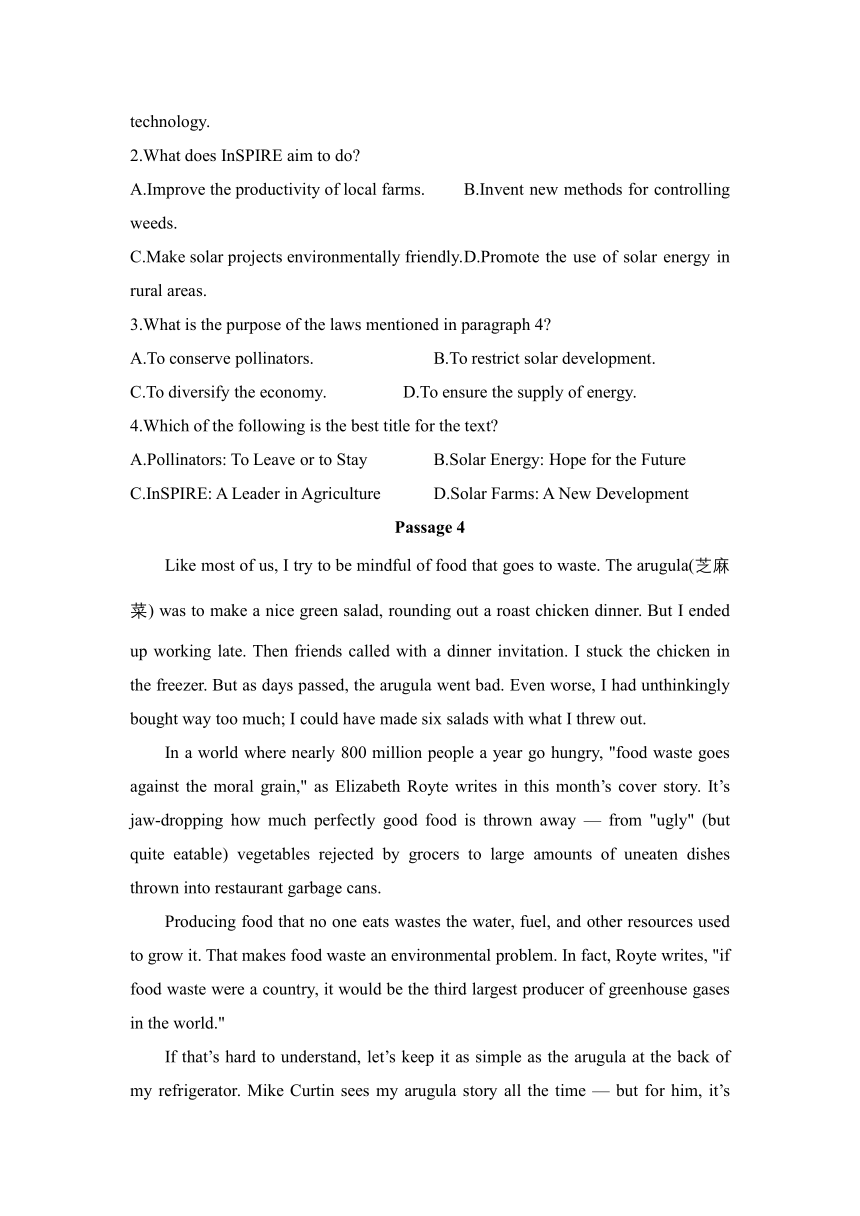 technology.

2.What does InSPIRE aim to do?

A.Improve the productivity of local farms.        B.Invent new methods for controlling weeds.

C.Make solar projects environmentally friendly.D.Promote the use of solar energy in rural areas.

3.What is the purpose of the laws mentioned in paragraph 4?

A.To conserve pollinators.        B.To restrict solar development.

C.To diversify the economy.        D.To ensure the supply of energy.

4.Which of the following is the best title for the text?

A.Pollinators: To Leave or to Stay        B.Solar Energy: Hope for the Future

C.InSPIRE: A Leader in Agriculture        D.Solar Farms: A New Development

Passage 4

Like most of us, I try to be mindful of food that goes to waste. The arugula(芝麻菜) was to make a nice green salad, rounding out a roast chicken dinner. But I ended up working late. Then friends called with a dinner invitation. I stuck the chicken in the freezer. But as days passed, the arugula went bad. Even worse, I had unthinkingly bought way too much; I could have made six salads with what I threw out.

In a world where nearly 800 million people a year go hungry, "food waste goes against the moral grain," as Elizabeth Royte writes in this month’s cover story. It’s jaw-dropping how much perfectly good food is thrown away — from "ugly" (but quite eatable) vegetables rejected by grocers to large amounts of uneaten dishes thrown into restaurant garbage cans.

Producing food that no one eats wastes the water, fuel, and other resources used to grow it. That makes food waste an environmental problem. In fact, Royte writes, "if food waste were a country, it would be the third largest producer of greenhouse gases in the world."

If that’s hard to understand, let’s keep it as simple as the arugula at the back of my refrigerator. Mike Curtin sees my arugula story all the time — but for him, it’s